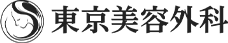 東京美容外科